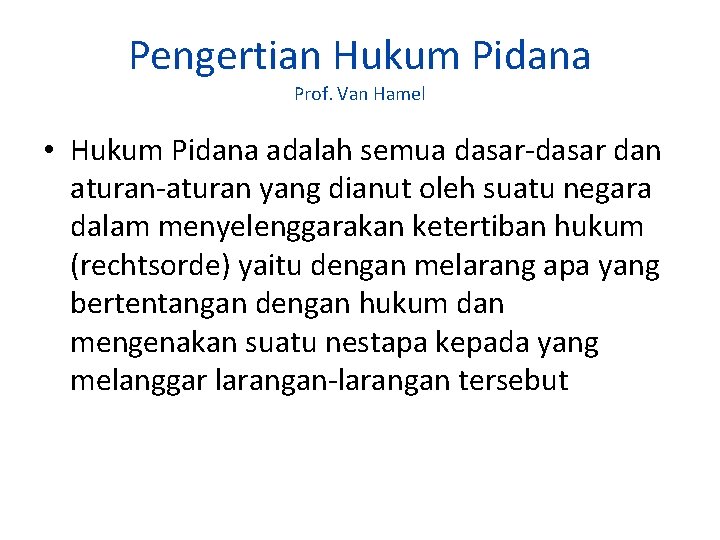 Pengertian Hukum Pidana
Prof. Van Hamel

• Hukum Pidana adalah semua dasar-dasar dan aturan-aturan yang dianut oleh suatu negara dalam menyelenggarakan ketertiban hukum (rechtsorde) yaitu dengan melarang apa yang bertentangan dengan hukum dan mengenakan suatu nestapa kepada yang melanggar larangan-larangan tersebut